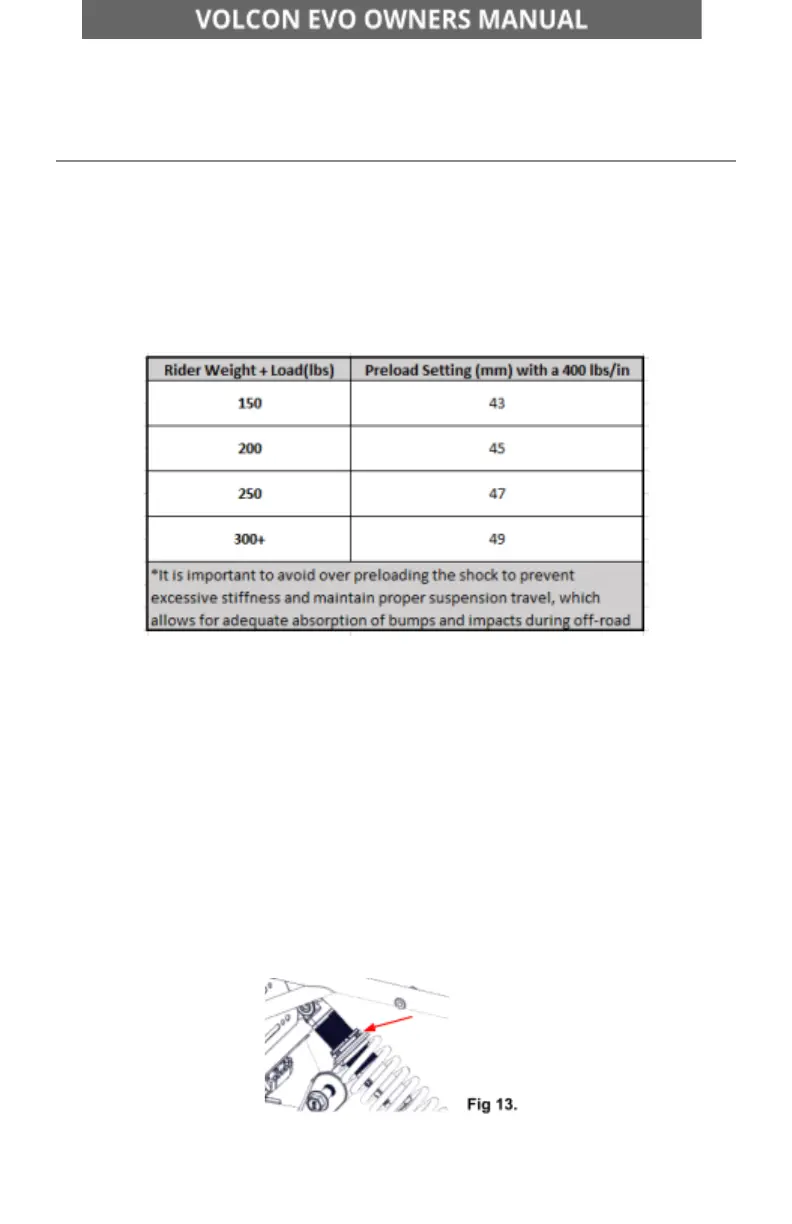 VOLCON EVO OWNERS MANUAL

| Rider Weight + Load(lbs) | Preload Setting (mm) with a 400 lbs/in |
|---|---|
| 150 | 43 |
| 200 | 45 |
| 250 | 47 |
| 300+ | 49 |

*It is important to avoid over preloading the shock to prevent excessive stiffness and maintain proper suspension travel, which allows for adequate absorption of bumps and impacts during off-road

Fig 13.